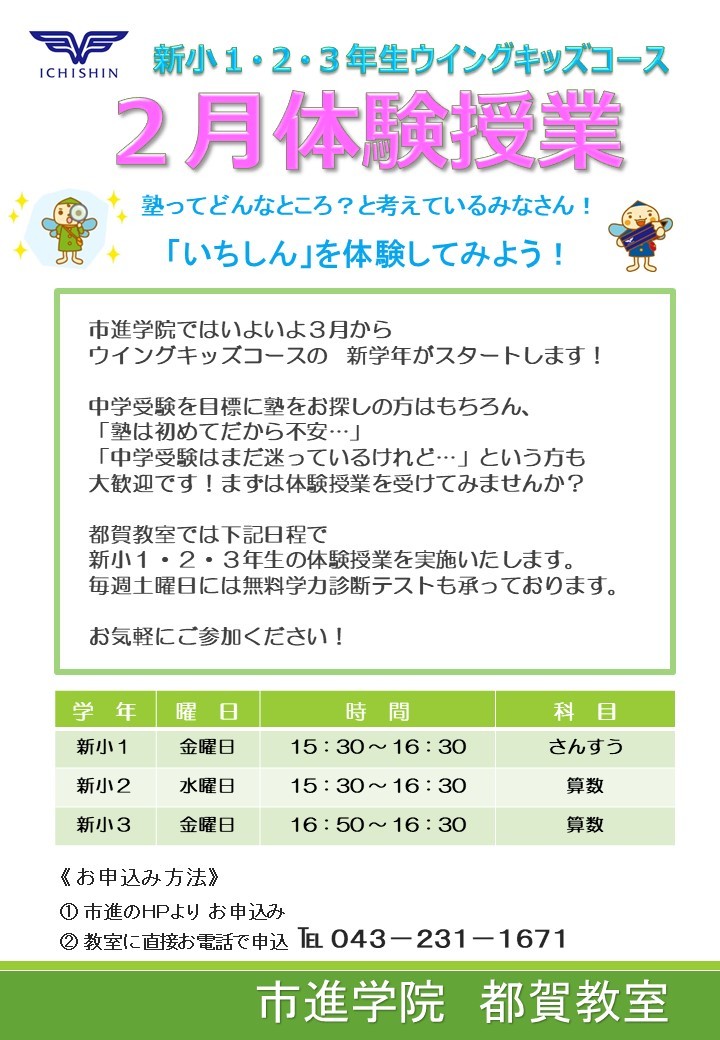 ICHISHIN

新小１・２・３年生ウイングキッズコース

２月体験授業

塾ってどんなところ？と考えているみなさん！

「いちしん」を体験してみよう！

市進学院ではいよいよ３月から
ウイングキッズコースの　新学年がスタートします！

中学受験を目標に塾をお探しの方はもちろん、
「塾は初めてだから不安…」
「中学受験はまだ迷っているけれど…」という方も
大歓迎です！まずは体験授業を受けてみませんか？

都賀教室では下記日程で
新小１・２・３年生の体験授業を実施いたします。
毎週土曜日には無料学力診断テストも承っております。

お気軽にご参加ください！

| 学　年 | 曜　日 | 時　間 | 科　目 |
|---|---|---|---|
| 新小１ | 金曜日 | 15：30～16：30 | さんすう |
| 新小２ | 水曜日 | 15：30～16：30 | 算数 |
| 新小３ | 金曜日 | 16：50～16：30 | 算数 |

《お申込み方法》

① 市進のHPより お申込み

② 教室に直接お電話で申込 TEL 043－231－1671

市進学院　都賀教室